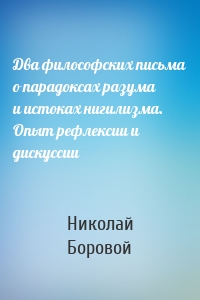 Два философских письма о парадоксах разума и истоках нигилизма. Опыт рефлексии и дискуссии

Николай Боровой